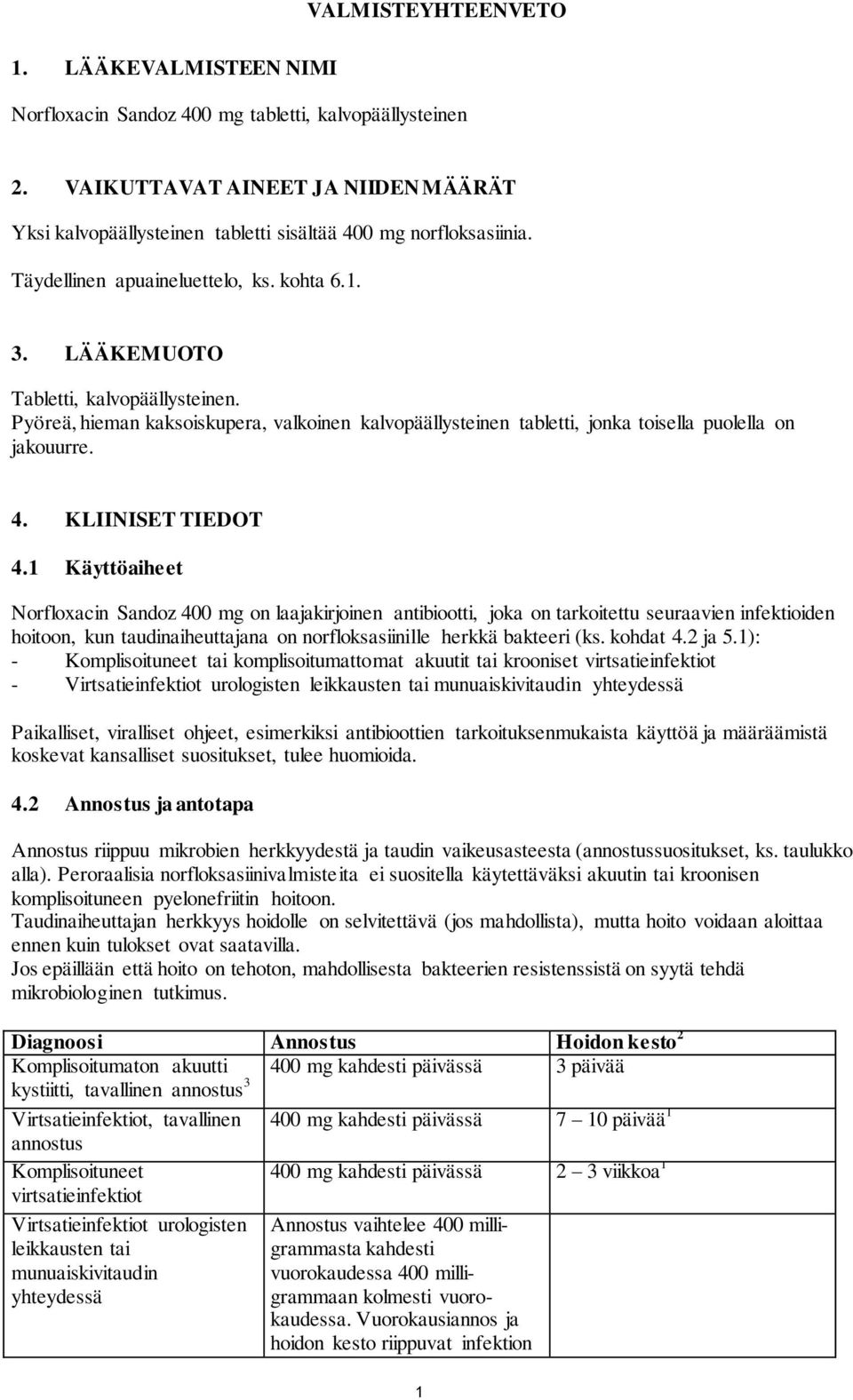 VALMISTEYHTEENVETO

1. LÄÄKEVALMISTEEN NIMI

Norfloxacin Sandoz 400 mg tabletti, kalvopäällysteinen

2. VAIKUTTAVAT AINEET JA NIIDEN MÄÄRÄT

Yksi kalvopäällysteinen tabletti sisältää 400 mg norfloksasiinia.

Täydellinen apuaineluettelo, ks. kohta 6.1.

3. LÄÄKEMUOTO

Tabletti, kalvopäällysteinen.
Pyöreä, hieman kaksoiskupera, valkoinen kalvopäällysteinen tabletti, jonka toisella puolella on jakouurre.

4. KLIINISET TIEDOT

4.1 Käyttöaiheet

Norfloxacin Sandoz 400 mg on laajakirjoinen antibiootti, joka on tarkoitettu seuraavien infektioiden hoitoon, kun taudinaiheuttajana on norfloksasiinille herkkä bakteeri (ks. kohdat 4.2 ja 5.1):
- Komplisoituneet tai komplisoitumattomat akuutit tai krooniset virtsatieinfektiot
- Virtsatieinfektiot urologisten leikkausten tai munuaiskivitaudin yhteydessä

Paikalliset, viralliset ohjeet, esimerkiksi antibioottien tarkoituksenmukaista käyttöä ja määräämistä koskevat kansalliset suositukset, tulee huomioida.

4.2 Annostus ja antotapa

Annostus riippuu mikrobien herkkyydestä ja taudin vaikeusasteesta (annostussuositukset, ks. taulukko alla). Peroraalisia norfloksasiinivalmisteita ei suositella käytettäväksi akuutin tai kroonisen komplisoituneen pyelonefriitin hoitoon.
Taudinaiheuttajan herkkyys hoidolle on selvitettävä (jos mahdollista), mutta hoito voidaan aloittaa ennen kuin tulokset ovat saatavilla.
Jos epäillään että hoito on tehoton, mahdollisesta bakteerien resistenssistä on syytä tehdä mikrobiologinen tutkimus.

| Diagnoosi | Annostus | Hoidon kesto$^2$ |
|---|---|---|
| Komplisoitumaton akuutti kystiitti, tavallinen annostus$^3$ | 400 mg kahdesti päivässä | 3 päivää |
| Virtsatieinfektiot, tavallinen annostus | 400 mg kahdesti päivässä | 7 – 10 päivää$^1$ |
| Komplisoituneet virtsatieinfektiot | 400 mg kahdesti päivässä | 2 – 3 viikkoa$^1$ |
| Virtsatieinfektiot urologisten leikkausten tai munuaiskivitaudin yhteydessä | Annostus vaihtelee 400 milligrammasta kahdesti vuorokaudessa 400 milligrammaan kolmesti vuorokaudessa. Vuorokausiannos ja hoidon kesto riippuvat infektion | |

1